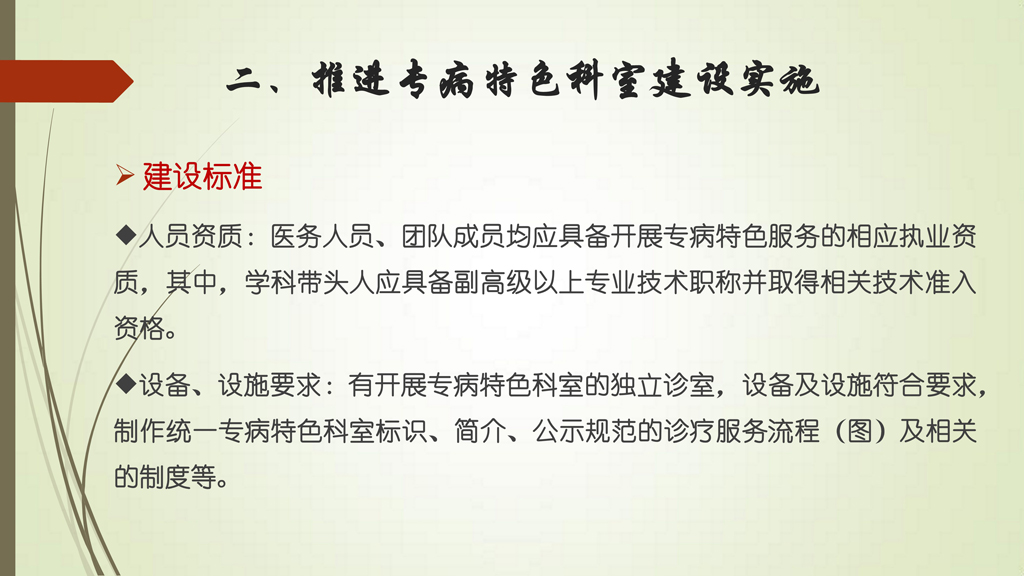 二、推进专病特色科室建设实施

➢ 建设标准

◆人员资质：医务人员、团队成员均应具备开展专病特色服务的相应执业资质，其中，学科带头人应具备副高级以上专业技术职称并取得相关技术准入资格。

◆设备、设施要求：有开展专病特色科室的独立诊室，设备及设施符合要求，制作统一专病特色科室标识、简介、公示规范的诊疗服务流程（图）及相关的制度等。